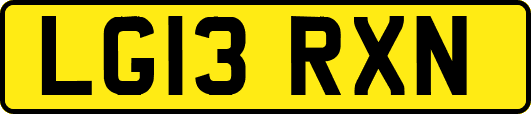 LG13 RXN